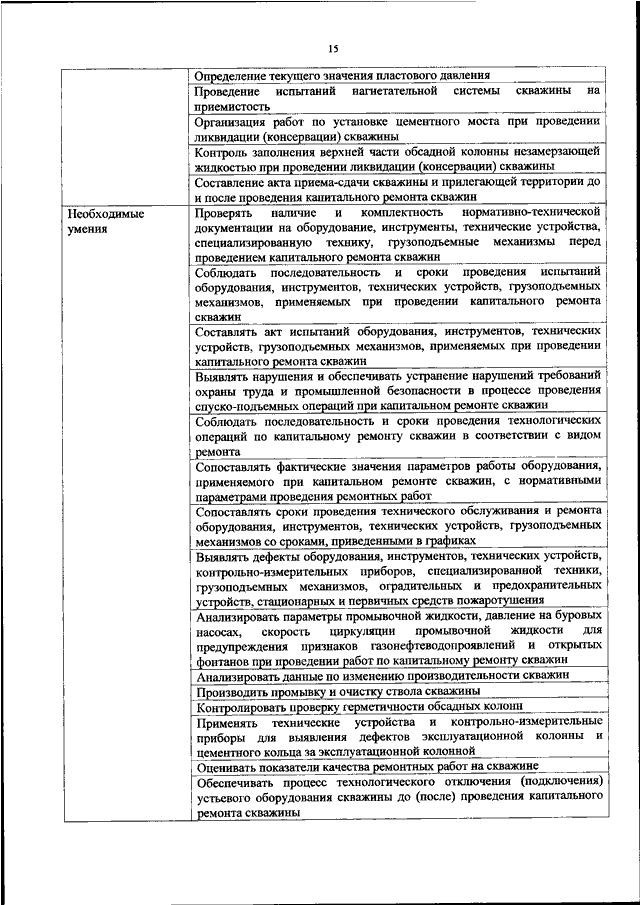 15

|  |  |
|---|---|
|  | Определение текущего значения пластового давления |
|  | Проведение испытаний нагнетательной системы скважины на приемистость |
|  | Организация работ по установке цементного моста при проведении ликвидации (консервации) скважины |
|  | Контроль заполнения верхней части обсадной колонны незамерзающей жидкостью при проведении ликвидации (консервации) скважины |
|  | Составление акта приема-сдачи скважины и прилегающей территории до и после проведения капитального ремонта скважин |
| Необходимые умения | Проверять наличие и комплектность нормативно-технической документации на оборудование, инструменты, технические устройства, специализированную технику, грузоподъемные механизмы перед проведением капитального ремонта скважин |
|  | Соблюдать последовательность и сроки проведения испытаний оборудования, инструментов, технических устройств, грузоподъемных механизмов, применяемых при проведении капитального ремонта скважин |
|  | Составлять акт испытаний оборудования, инструментов, технических устройств, грузоподъемных механизмов, применяемых при проведении капитального ремонта скважин |
|  | Выявлять нарушения и обеспечивать устранение нарушений требований охраны труда и промышленной безопасности в процессе проведения спуско-подъемных операций при капитальном ремонте скважин |
|  | Соблюдать последовательность и сроки проведения технологических операций по капитальному ремонту скважин в соответствии с видом ремонта |
|  | Сопоставлять фактические значения параметров работы оборудования, применяемого при капитальном ремонте скважин, с нормативными параметрами проведения ремонтных работ |
|  | Сопоставлять сроки проведения технического обслуживания и ремонта оборудования, инструментов, технических устройств, грузоподъемных механизмов со сроками, приведенными в графиках |
|  | Выявлять дефекты оборудования, инструментов, технических устройств, контрольно-измерительных приборов, специализированной техники, грузоподъемных механизмов, оградительных и предохранительных устройств, стационарных и первичных средств пожаротушения |
|  | Анализировать параметры промывочной жидкости, давление на буровых насосах, скорость циркуляции промывочной жидкости для предупреждения признаков газонефтеводопроявлений и открытых фонтанов при проведении работ по капитальному ремонту скважин |
|  | Анализировать данные по изменению производительности скважин |
|  | Производить промывку и очистку ствола скважины |
|  | Контролировать проверку герметичности обсадных колонн |
|  | Применять технические устройства и контрольно-измерительные приборы для выявления дефектов эксплуатационной колонны и цементного кольца за эксплуатационной колонной |
|  | Оценивать показатели качества ремонтных работ на скважине |
|  | Обеспечивать процесс технологического отключения (подключения) устьевого оборудования скважины до (после) проведения капитального ремонта скважины |